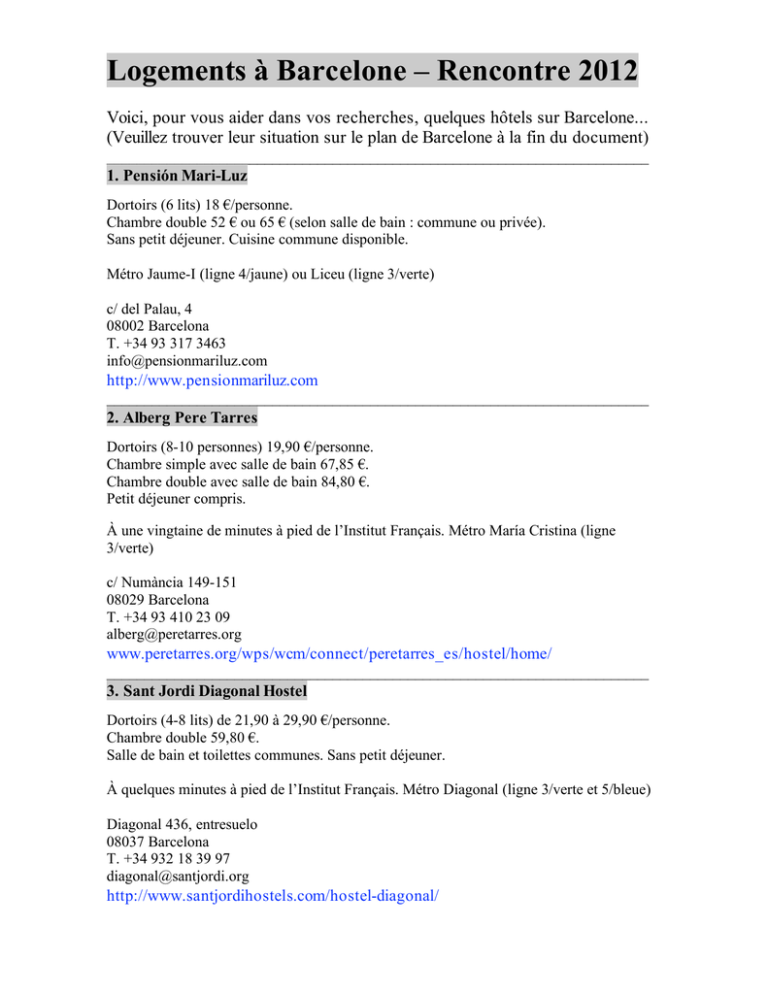 Logements à Barcelone – Rencontre 2012

Voici, pour vous aider dans vos recherches, quelques hôtels sur Barcelone... (Veuillez trouver leur situation sur le plan de Barcelone à la fin du document)

1. Pensión Mari-Luz

Dortoirs (6 lits) 18 €/personne.
Chambre double 52 € ou 65 € (selon salle de bain : commune ou privée).
Sans petit déjeuner. Cuisine commune disponible.

Métro Jaume-I (ligne 4/jaune) ou Liceu (ligne 3/verte)

c/ del Palau, 4
08002 Barcelona
T. +34 93 317 3463
info@pensionmariluz.com
http://www.pensionmariluz.com

2. Alberg Pere Tarres

Dortoirs (8-10 personnes) 19,90 €/personne.
Chambre simple avec salle de bain 67,85 €.
Chambre double avec salle de bain 84,80 €.
Petit déjeuner compris.

À une vingtaine de minutes à pied de l'Institut Français. Métro María Cristina (ligne 3/verte)

c/ Numància 149-151
08029 Barcelona
T. +34 93 410 23 09
alberg@peretarres.org
www.peretarres.org/wps/wcm/connect/peretarres_es/hostel/home/

3. Sant Jordi Diagonal Hostel

Dortoirs (4-8 lits) de 21,90 à 29,90 €/personne.
Chambre double 59,80 €.
Salle de bain et toilettes communes. Sans petit déjeuner.

À quelques minutes à pied de l'Institut Français. Métro Diagonal (ligne 3/verte et 5/bleue)

Diagonal 436, entresuelo
08037 Barcelona
T. +34 932 18 39 97
diagonal@santjordi.org
http://www.santjordihostels.com/hostel-diagonal/